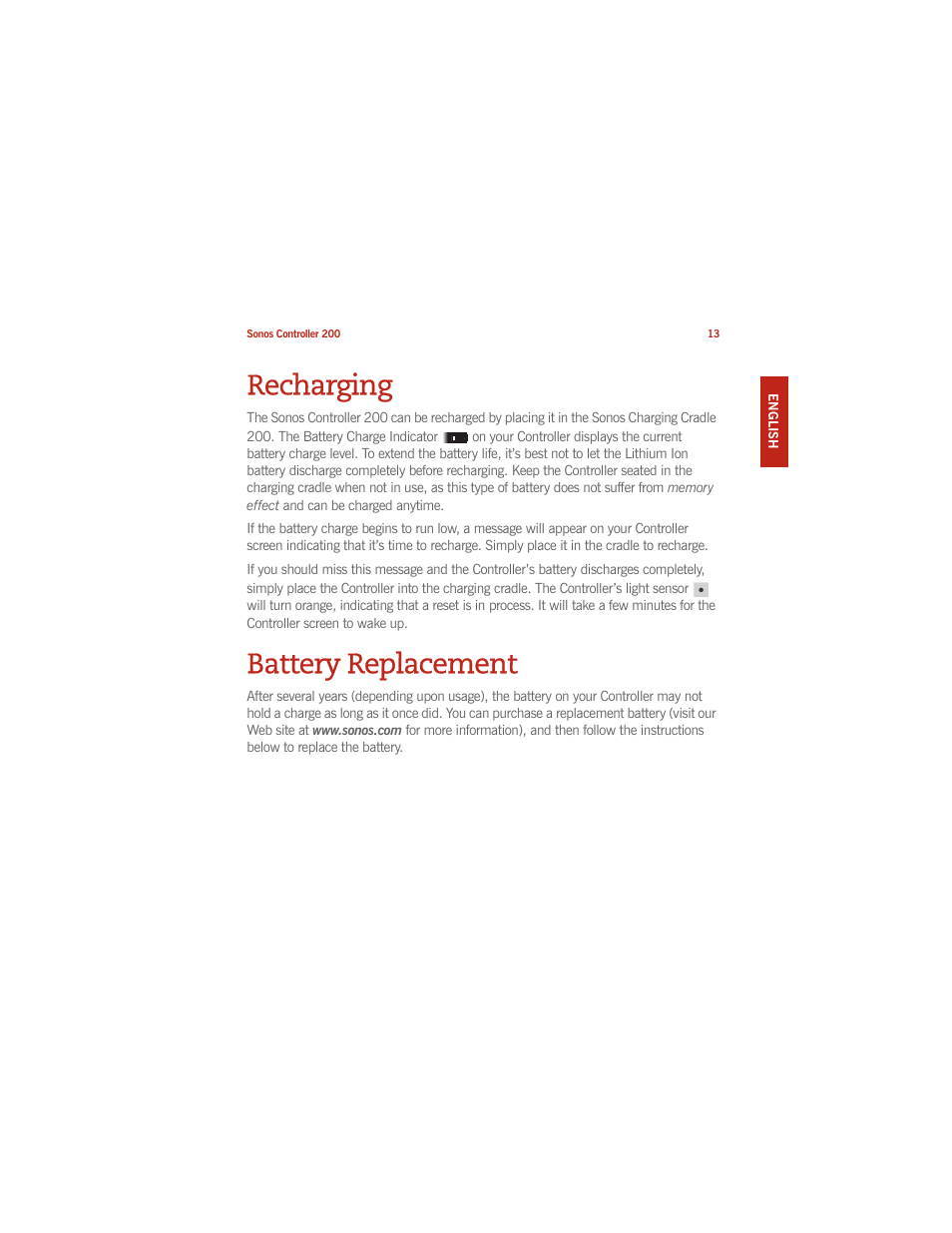 Sonos Controller 200 13

ENGLISH

Recharging

The Sonos Controller 200 can be recharged by placing it in the Sonos Charging Cradle 200. The Battery Charge Indicator on your Controller displays the current battery charge level. To extend the battery life, it's best not to let the Lithium Ion battery discharge completely before recharging. Keep the Controller seated in the charging cradle when not in use, as this type of battery does not suffer from memory effect and can be charged anytime.

If the battery charge begins to run low, a message will appear on your Controller screen indicating that it's time to recharge. Simply place it in the cradle to recharge.

If you should miss this message and the Controller's battery discharges completely, simply place the Controller into the charging cradle. The Controller's light sensor will turn orange, indicating that a reset is in process. It will take a few minutes for the Controller screen to wake up.

Battery Replacement

After several years (depending upon usage), the battery on your Controller may not hold a charge as long as it once did. You can purchase a replacement battery (visit our Web site at www.sonos.com for more information), and then follow the instructions below to replace the battery.